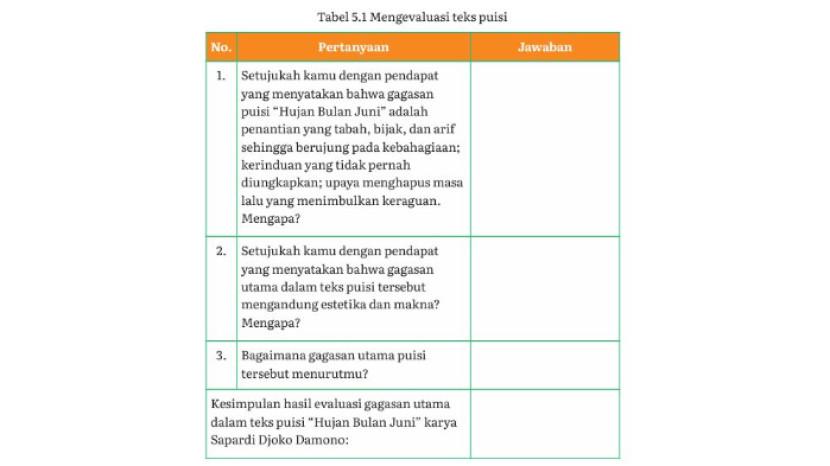 Tabel 5.1 Mengevaluasi teks puisi

| No. | Pertanyaan | Jawaban |
|---|---|---|
| 1. | Setujukah kamu dengan pendapat yang menyatakan bahwa gagasan puisi "Hujan Bulan Juni" adalah penantian yang tabah, bijak, dan arif sehingga berujung pada kebahagiaan; kerinduan yang tidak pernah diungkapkan; upaya menghapus masa lalu yang menimbulkan keraguan. Mengapa? | |
| 2. | Setujukah kamu dengan pendapat yang menyatakan bahwa gagasan utama dalam teks puisi tersebut mengandung estetika dan makna? Mengapa? | |
| 3. | Bagaimana gagasan utama puisi tersebut menurutmu? | |
| Kesimpulan hasil evaluasi gagasan utama dalam teks puisi "Hujan Bulan Juni" karya Sapardi Djoko Damono: | | |